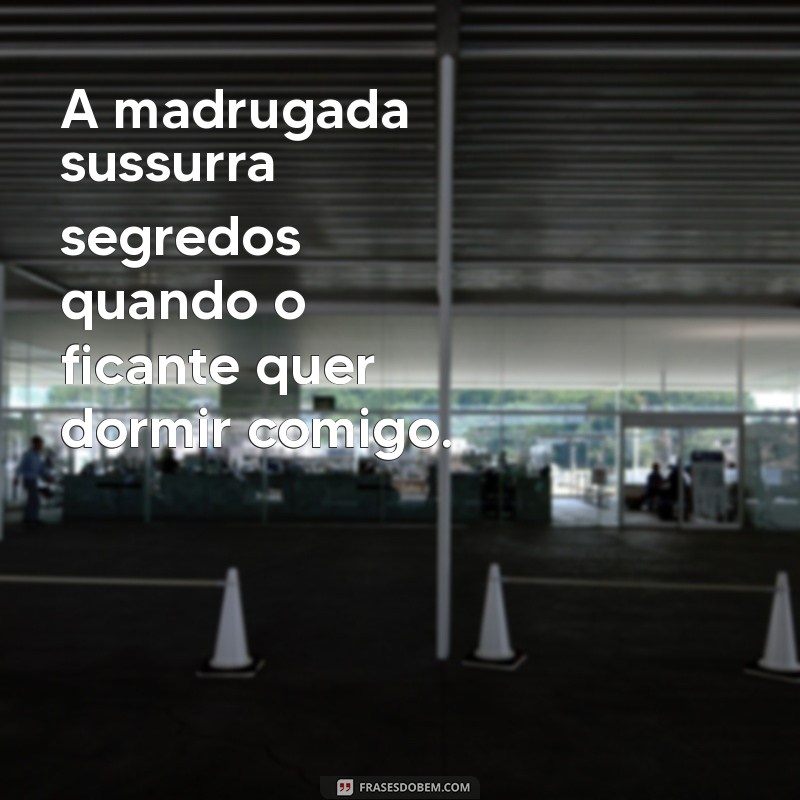 A madrugada sussurra segredos quando o ficante quer dormir comigo.

FRASESDOBEM.COM